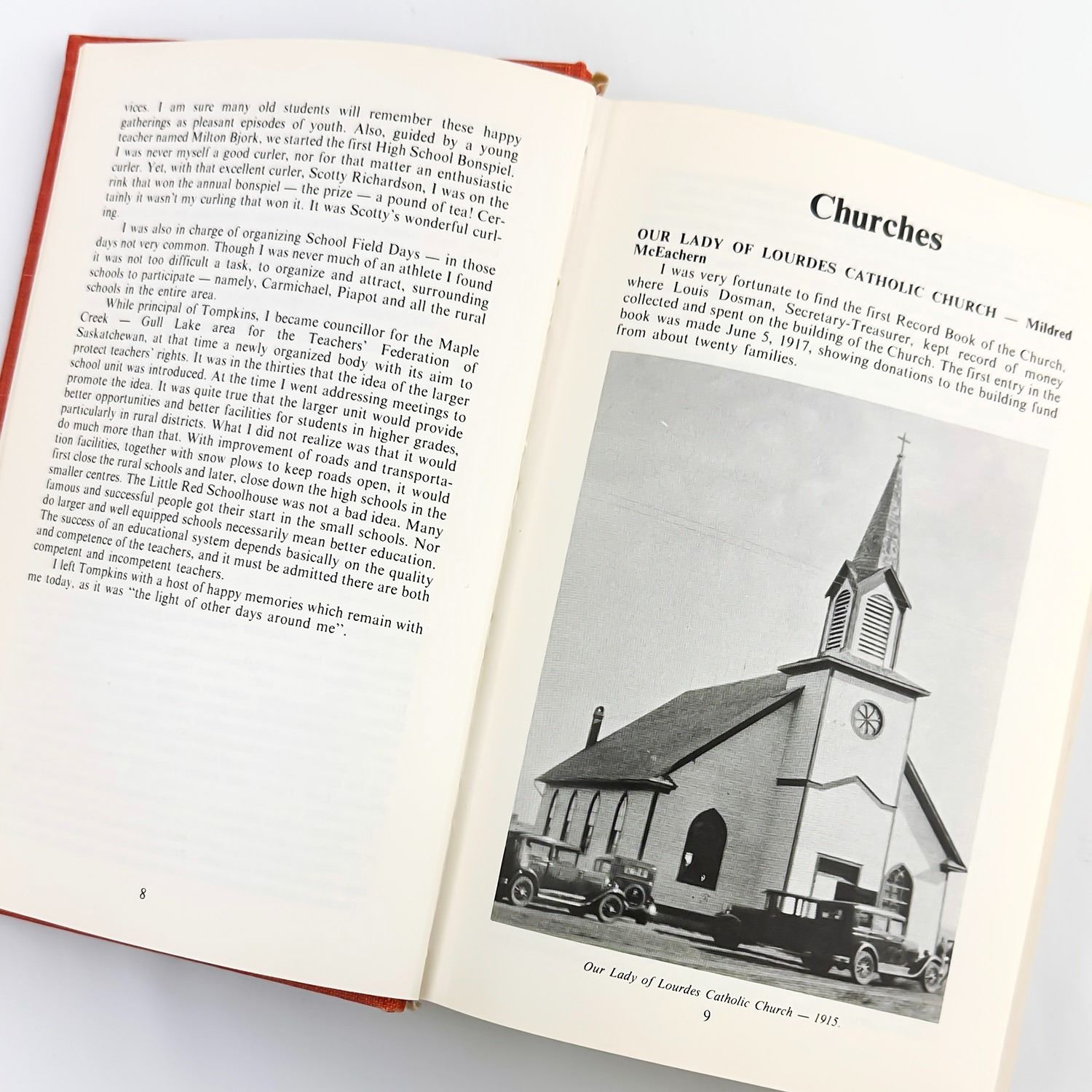 vices. I am sure many old students will remember these happy gatherings as pleasant episodes of youth. Also, guided by a young teacher named Milton Bjork, we started the first High School Bonspiel. I was never myself a good curler, nor for that matter an enthusiastic curler. Yet, with that excellent curler, Scotty Richardson, I was on the rink that won the annual bonspiel — the prize — a pound of tea! Certainly it wasn't my curling that won it. It was Scotty's wonderful curling.

I was also in charge of organizing School Field Days — in those days not very common. Though I was never much of an athlete I found it was not too difficult a task, to organize and attract, surrounding schools to participate — namely, Carmichael, Piapot and all the rural schools in the entire area.

While principal of Tompkins, I became councillor for the Maple Creek — Gull Lake area for the Teachers' Federation of Saskatchewan, at that time a newly organized body with its aim to protect teachers' rights. It was in the thirties that the idea of the larger school unit was introduced. At the time I went addressing meetings to promote the idea. It was quite true that the larger unit would provide better opportunities and better facilities for students in higher grades, particularly in rural districts. What I did not realize was that it would do much more than that. With improvement of roads and transportation facilities, together with snow plows to keep roads open, it would first close the rural schools and later, close down the high schools in the smaller centres. The Little Red Schoolhouse was not a bad idea. Many famous and successful people got their start in the small schools. Nor do larger and well equipped schools necessarily mean better education. The success of an educational system depends basically on the quality and competence of the teachers, and it must be admitted there are both competent and incompetent teachers.

I left Tompkins with a host of happy memories which remain with me today, as it was "the light of other days around me".

8

Churches

OUR LADY OF LOURDES CATHOLIC CHURCH — Mildred McEachern

I was very fortunate to find the first Record Book of the Church, where Louis Dosman, Secretary-Treasurer, kept record of money collected and spent on the building of the Church. The first entry in the book was made June 5, 1917, showing donations to the building fund from about twenty families.

Our Lady of Lourdes Catholic Church — 1915.

9